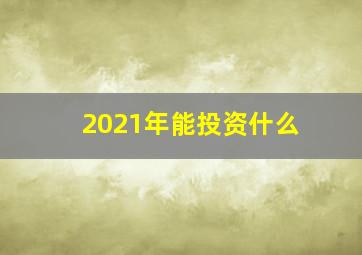 2021年能投资什么